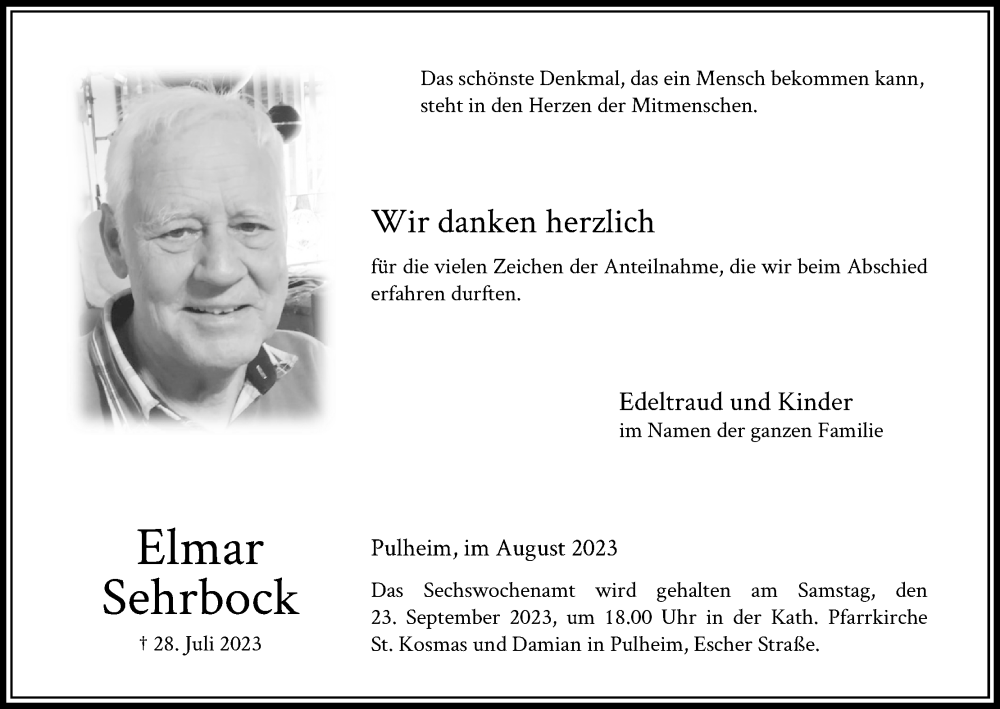 Das schönste Denkmal, das ein Mensch bekommen kann, steht in den Herzen der Mitmenschen.

Wir danken herzlich

für die vielen Zeichen der Anteilnahme, die wir beim Abschied erfahren durften.

Edeltraud und Kinder
im Namen der ganzen Familie

Elmar Sehrbock

† 28. Juli 2023

Pulheim, im August 2023

Das Sechswochenamt wird gehalten am Samstag, den 23. September 2023, um 18.00 Uhr in der Kath. Pfarrkirche St. Kosmas und Damian in Pulheim, Escher Straße.